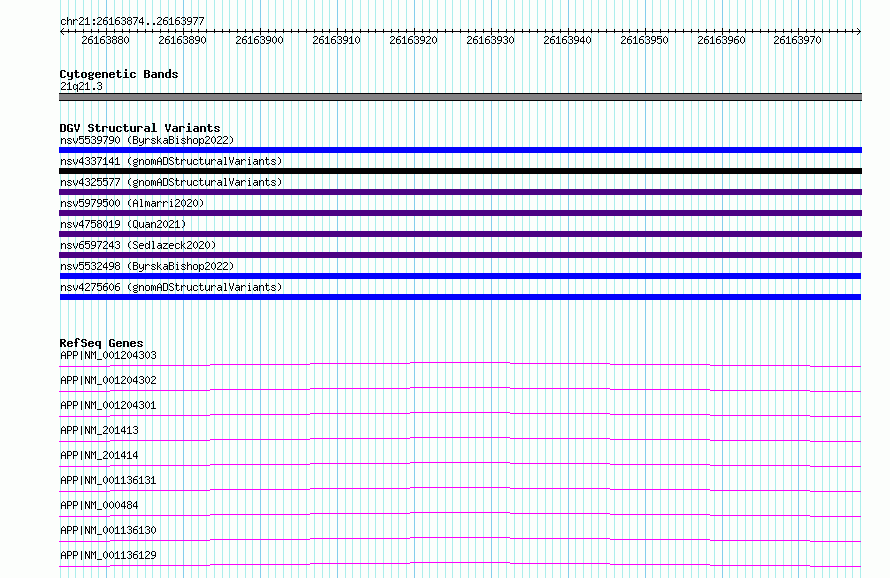 chr21:26163874..26163977

26163880 26163890 26163900 26163910 26163920 26163930 26163940 26163950 26163960 26163970

Cytogenetic Bands
21q21.3

DGV Structural Variants
nsv5539790 (ByrskaBishop2022)
nsv4337141 (gnomADStructuralVariants)
nsv4325577 (gnomADStructuralVariants)
nsv5979500 (Almarri2020)
nsv4758019 (Quan2021)
nsv6597243 (Sedlazeck2020)
nsv5532498 (ByrskaBishop2022)
nsv4275606 (gnomADStructuralVariants)

RefSeq Genes
APP|NM_001204303
APP|NM_001204302
APP|NM_001204301
APP|NM_201413
APP|NM_201414
APP|NM_001136131
APP|NM_000484
APP|NM_001136130
APP|NM_001136129